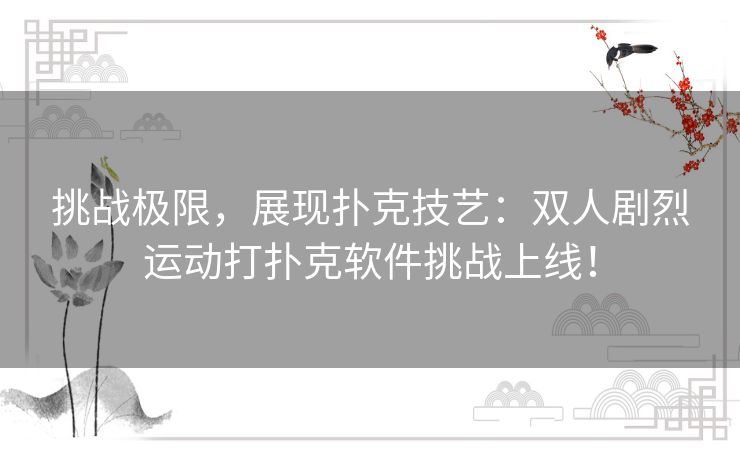 挑战极限，展现扑克技艺：双人剧烈运动打扑克软件挑战上线！